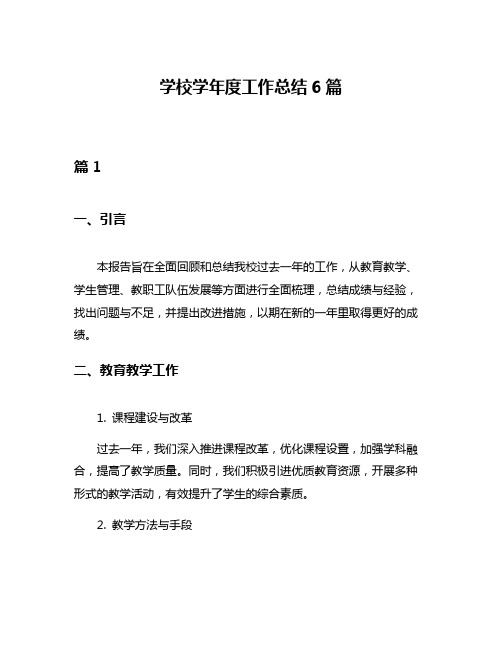 学校学年度工作总结 6 篇

篇 1

一、引言

本报告旨在全面回顾和总结我校过去一年的工作，从教育教学、学生管理、教职工队伍发展等方面进行全面梳理，总结成绩与经验，找出问题与不足，并提出改进措施，以期在新的一年里取得更好的成绩。

二、教育教学工作

1. 课程建设与改革

过去一年，我们深入推进课程改革，优化课程设置，加强学科融合，提高了教学质量。同时，我们积极引进优质教育资源，开展多种形式的教学活动，有效提升了学生的综合素质。

2. 教学方法与手段